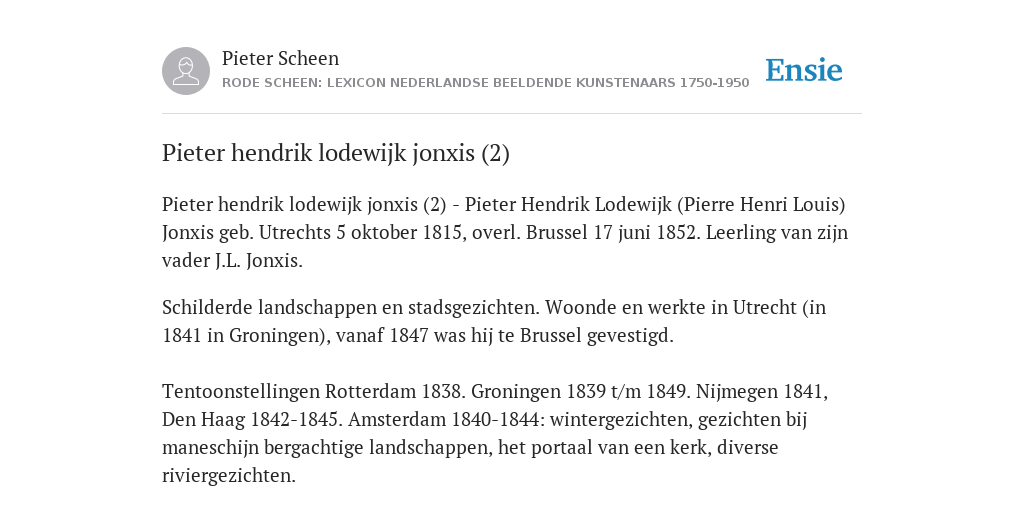 Pieter Scheen
RODE SCHEEN: LEXICON NEDERLANDSE BEELDENDE KUNSTENAARS 1750-1950

Ensie

Pieter hendrik lodewijk jonxis (2)

Pieter hendrik lodewijk jonxis (2) - Pieter Hendrik Lodewijk (Pierre Henri Louis) Jonxis geb. Utrechts 5 oktober 1815, overl. Brussel 17 juni 1852. Leerling van zijn vader J.L. Jonxis.

Schilderde landschappen en stadsgezichten. Woonde en werkte in Utrecht (in 1841 in Groningen), vanaf 1847 was hij te Brussel gevestigd.

Tentoonstellingen Rotterdam 1838. Groningen 1839 t/m 1849. Nijmegen 1841, Den Haag 1842-1845. Amsterdam 1840-1844: wintergezichten, gezichten bij maneschijn bergachtige landschappen, het portaal van een kerk, diverse riviergezichten.